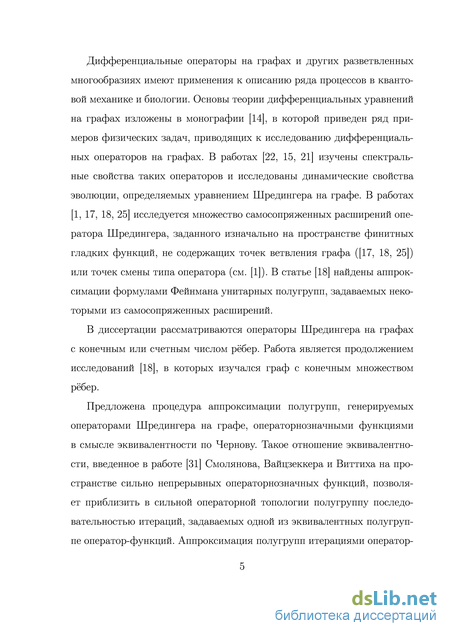 Дифференциальные операторы на графах и других разветвленных многообразиях имеют применения к описанию ряда процессов в квантовой механике и биологии. Основы теории дифференциальных уравнений на графах изложены в монографии [14], в которой приведен ряд примеров физических задач, приводящих к исследованию дифференциальных операторов на графах. В работах [22, 15, 21] изучены спектральные свойства таких операторов и исследованы динамические свойства эволюции, определяемых уравнением Шредингера на графе. В работах [1, 17, 18, 25] исследуется множество самосопряженных расширений оператора Шредингера, заданного изначально на пространстве финитных гладких функций, не содержащих точек ветвления графа ([17, 18, 25]) или точек смены типа оператора (см. [1]). В статье [18] найдены аппроксимации формулами Фейнмана унитарных полугрупп, задаваемых некоторыми из самосопряженных расширений.

В диссертации рассматриваются операторы Шредингера на графах с конечным или счетным числом рёбер. Работа является продолжением исследований [18], в которых изучался граф с конечным множеством рёбер.

Предложена процедура аппроксимации полугрупп, генерируемых операторами Шредингера на графе, операторнозначными функциями в смысле эквивалентности по Чернову. Такое отношение эквивалентности, введенное в работе [31] Смолянова, Вайцзеккера и Виттиха на пространстве сильно непрерывных операторнозначных функций, позволяет приблизить в сильной операторной топологии полугруппу последовательностью итераций, задаваемых одной из эквивалентных полугруппе оператор-функций. Аппроксимация полугрупп итерациями оператор-

5

dsLib.net
библиотека диссертаций